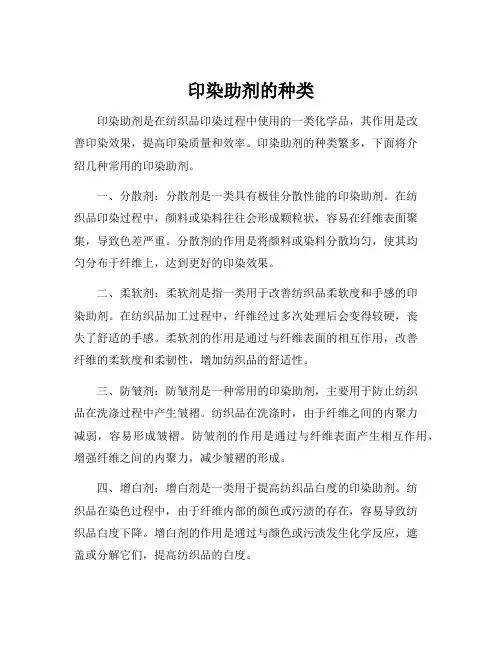 印染助剂的种类

印染助剂是在纺织品印染过程中使用的一类化学品，其作用是改善印染效果，提高印染质量和效率。印染助剂的种类繁多，下面将介绍几种常用的印染助剂。

一、分散剂：分散剂是一类具有极佳分散性能的印染助剂。在纺织品印染过程中，颜料或染料往往会形成颗粒状，容易在纤维表面聚集，导致色差严重。分散剂的作用是将颜料或染料分散均匀，使其均匀分布于纤维上，达到更好的印染效果。

二、柔软剂：柔软剂是指一类用于改善纺织品柔软度和手感的印染助剂。在纺织品加工过程中，纤维经过多次处理后会变得较硬，丧失了舒适的手感。柔软剂的作用是通过与纤维表面的相互作用，改善纤维的柔软度和柔韧性，增加纺织品的舒适性。

三、防皱剂：防皱剂是一种常用的印染助剂，主要用于防止纺织品在洗涤过程中产生皱褶。纺织品在洗涤时，由于纤维之间的内聚力减弱，容易形成皱褶。防皱剂的作用是通过与纤维表面产生相互作用，增强纤维之间的内聚力，减少皱褶的形成。

四、增白剂：增白剂是一类用于提高纺织品白度的印染助剂。纺织品在染色过程中，由于纤维内部的颜色或污渍的存在，容易导致纺织品白度下降。增白剂的作用是通过与颜色或污渍发生化学反应，遮盖或分解它们，提高纺织品的白度。